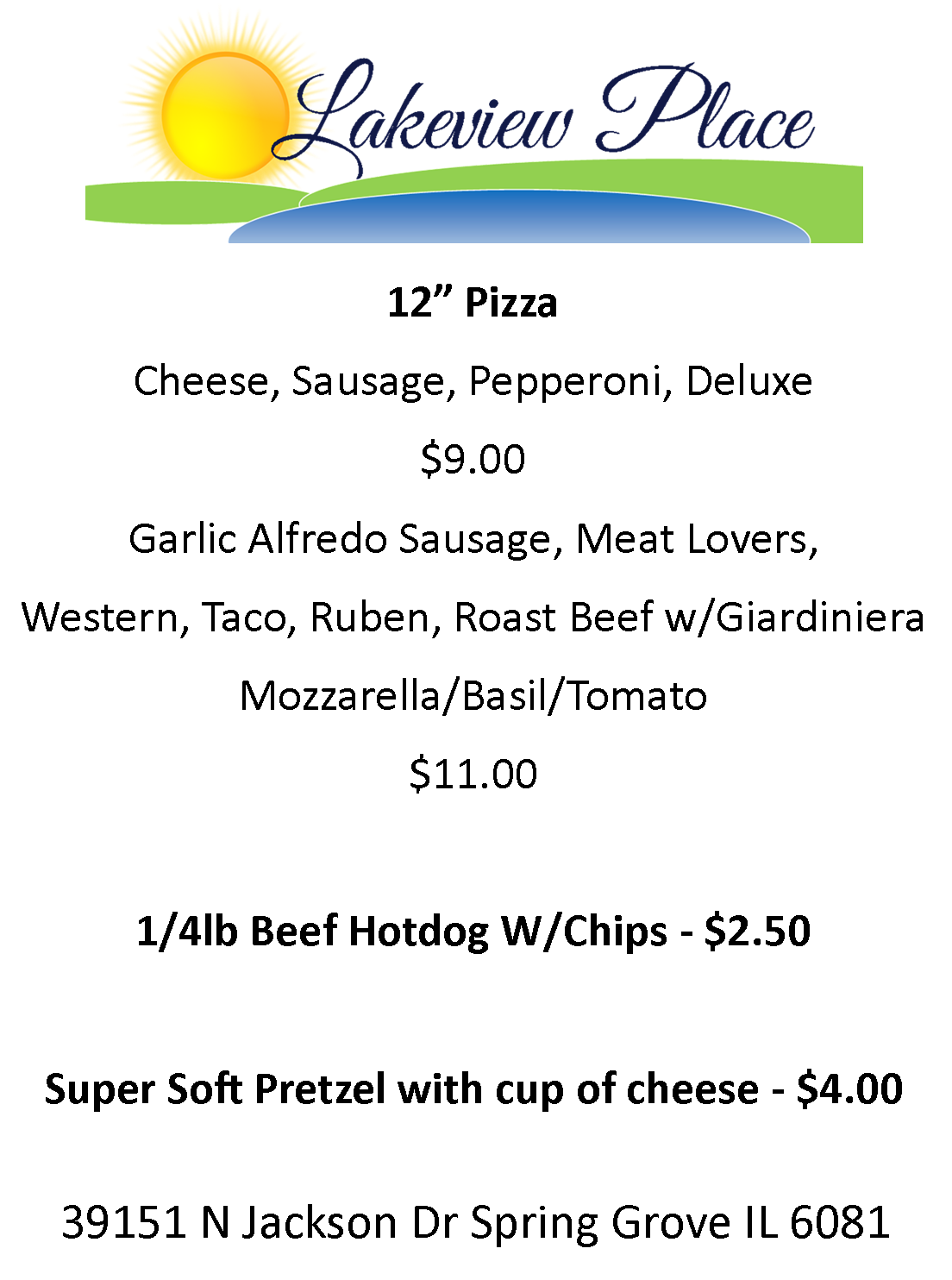 Lakeview Place

12" Pizza

Cheese, Sausage, Pepperoni, Deluxe

$9.00

Garlic Alfredo Sausage, Meat Lovers,

Western, Taco, Ruben, Roast Beef w/Giardiniera

Mozzarella/Basil/Tomato

$11.00

1/4lb Beef Hotdog W/Chips - $2.50

Super Soft Pretzel with cup of cheese - $4.00

39151 N Jackson Dr Spring Grove IL 6081